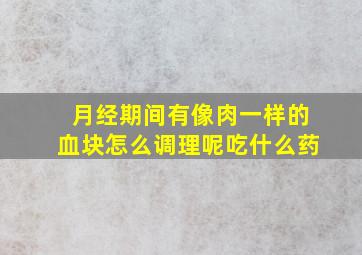 月经期间有像肉一样的血块怎么调理呢吃什么药